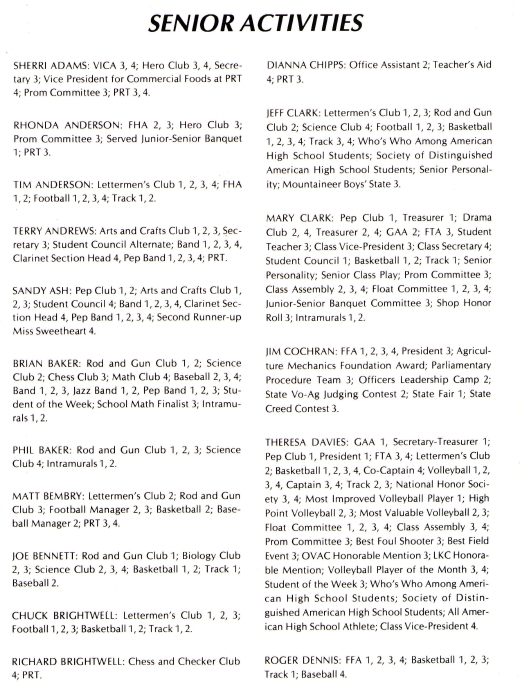 SENIOR ACTIVITIES

SHERRI ADAMS: VICA 3, 4; Hero Club 3, 4, Secretary 3; Vice President for Commercial Foods at PRT 4; Prom Committee 3; PRT 3, 4.

RHONDA ANDERSON: FHA 2, 3; Hero Club 3; Prom Committee 3; Served Junior-Senior Banquet 1; PRT 3.

TIM ANDERSON: Lettermen's Club 1, 2, 3, 4; FHA 1, 2; Football 1, 2, 3, 4; Track 1, 2.

TERRY ANDREWS: Arts and Crafts Club 1, 2, 3, Secretary 3; Student Council Alternate; Band 1, 2, 3, 4, Clarinet Section Head 4, Pep Band 1, 2, 3, 4; PRT.

SANDY ASH: Pep Club 1, 2; Arts and Crafts Club 1, 2, 3; Student Council 4; Band 1, 2, 3, 4, Clarinet Section Head 4, Pep Band 1, 2, 3, 4; Second Runner-up Miss Sweetheart 4.

BRIAN BAKER: Rod and Gun Club 1, 2; Science Club 2; Chess Club 3; Math Club 4; Baseball 2, 3, 4; Band 1, 2, 3, Jazz Band 1, 2, Pep Band 1, 2, 3; Student of the Week; School Math Finalist 3; Intramurals 1, 2.

PHIL BAKER: Rod and Gun Club 1, 2, 3; Science Club 4; Intramurals 1, 2.

MATT BEMBRY: Lettermen's Club 2; Rod and Gun Club 3; Football Manager 2, 3; Basketball 2; Baseball Manager 2; PRT 3, 4.

JOE BENNETT: Rod and Gun Club 1; Biology Club 2, 3; Science Club 2, 3, 4; Basketball 1, 2; Track 1; Baseball 2.

CHUCK BRIGHTWELL: Lettermen's Club 1, 2, 3; Football 1, 2, 3; Basketball 1, 2; Track 1, 2.

RICHARD BRIGHTWELL: Chess and Checker Club 4; PRT.

DIANNA CHIPPS: Office Assistant 2; Teacher's Aid 4; PRT 3.

JEFF CLARK: Lettermen's Club 1, 2, 3; Rod and Gun Club 2; Science Club 4; Football 1, 2, 3; Basketball 1, 2, 3, 4; Track 3, 4; Who's Who Among American High School Students; Society of Distinguished American High School Students; Senior Personality; Mountaineer Boys' State 3.

MARY CLARK: Pep Club 1, Treasurer 1; Drama Club 2, 4, Treasurer 2, 4; GAA 2; FTA 3, Student Teacher 3; Class Vice-President 3; Class Secretary 4; Student Council 1; Basketball 1, 2; Track 1; Senior Personality; Senior Class Play; Prom Committee 3; Class Assembly 2, 3, 4; Float Committee 1, 2, 3, 4; Junior-Senior Banquet Committee 3; Shop Honor Roll 3; Intramurals 1, 2.

JIM COCHRAN: FFA 1, 2, 3, 4, President 3; Agriculture Mechanics Foundation Award; Parliamentary Procedure Team 3; Officers Leadership Camp 2; State Vo-Ag Judging Contest 2; State Fair 1; State Creed Contest 3.

THERESA DAVIES: GAA 1, Secretary-Treasurer 1; Pep Club 1, President 1; FTA 3, 4; Lettermen's Club 2; Basketball 1, 2, 3, 4, Co-Captain 4; Volleyball 1, 2, 3, 4, Captain 3, 4; Track 2, 3; National Honor Society 3, 4; Most Improved Volleyball Player 1; High Point Volleyball 2, 3; Most Valuable Volleyball 2, 3; Float Committee 1, 2, 3, 4; Class Assembly 3, 4; Prom Committee 3; Best Foul Shooter 3; Best Field Event 3; OVAC Honorable Mention 3; LKC Honorable Mention; Volleyball Player of the Month 3, 4; Student of the Week 3; Who's Who Among American High School Students; Society of Distinguished American High School Students; All American High School Athlete; Class Vice-President 4.

ROGER DENNIS: FFA 1, 2, 3, 4; Basketball 1, 2, 3; Track 1; Baseball 4.